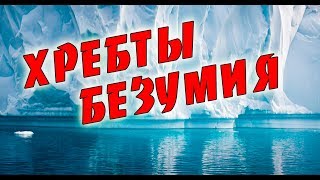 ХРЕБТЫ
БЕЗУМИЯ